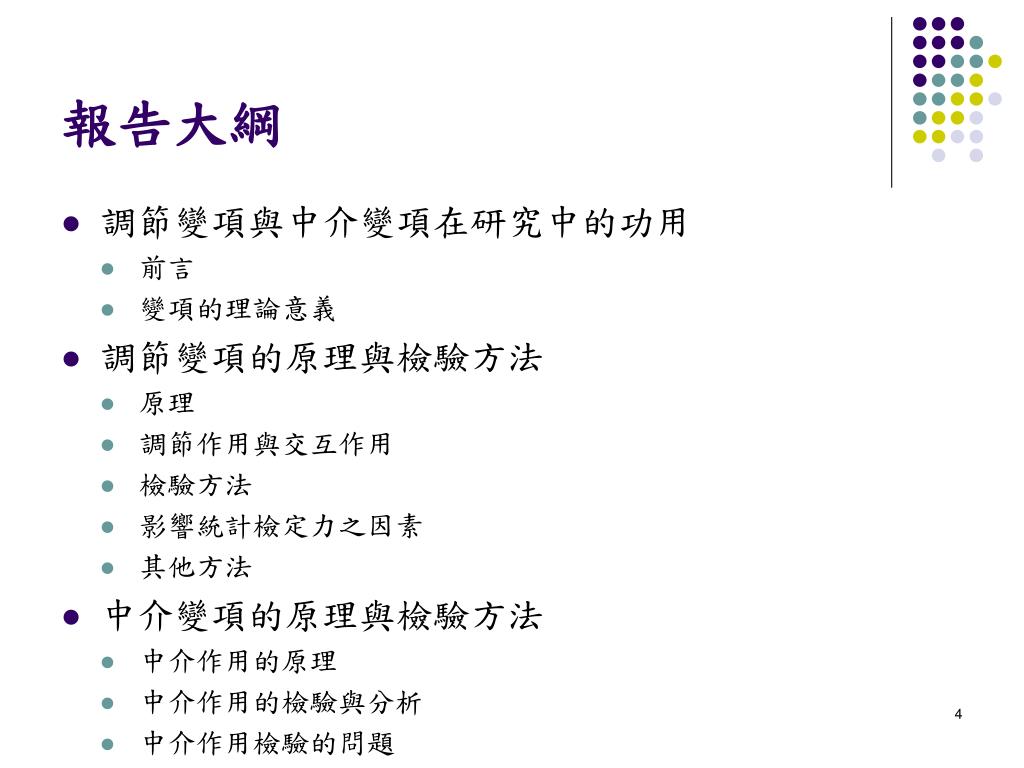 報告大綱

- 調節變項與中介變項在研究中的功用
  - 前言
  - 變項的理論意義
- 調節變項的原理與檢驗方法
  - 原理
  - 調節作用與交互作用
  - 檢驗方法
  - 影響統計檢定力之因素
  - 其他方法
- 中介變項的原理與檢驗方法
  - 中介作用的原理
  - 中介作用的檢驗與分析
  - 中介作用檢驗的問題

4